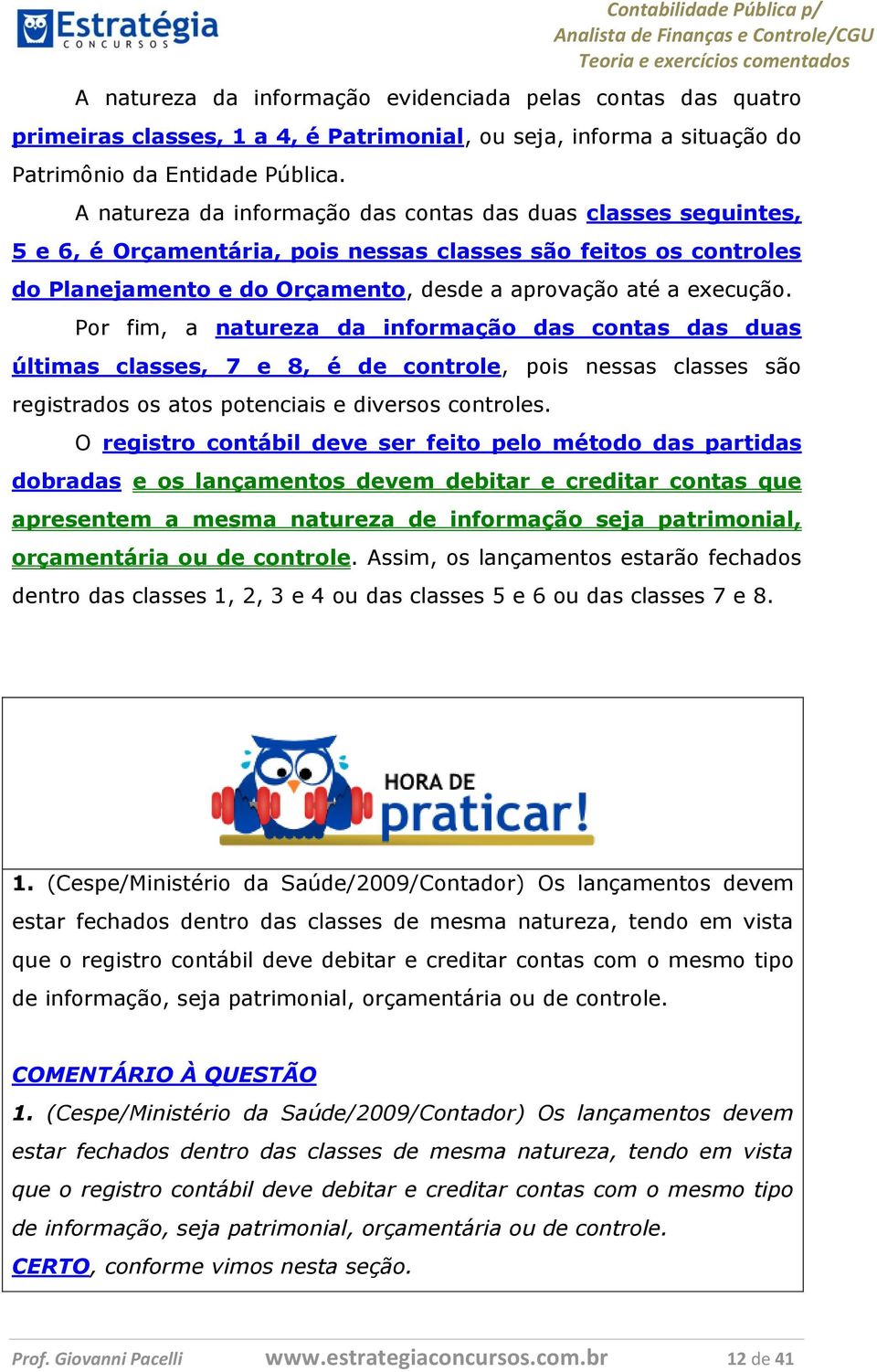 Estratégia CONCURSOS

Contabilidade Pública p/ Analista de Finanças e Controle/CGU Teoria e exercícios comentados

A natureza da informação evidenciada pelas contas das quatro primeiras classes, 1 a 4, é Patrimonial, ou seja, informa a situação do Patrimônio da Entidade Pública.

A natureza da informação das contas das duas classes seguintes, 5 e 6, é Orçamentária, pois nessas classes são feitos os controles do Planejamento e do Orçamento, desde a aprovação até a execução.

Por fim, a natureza da informação das contas das duas últimas classes, 7 e 8, é de controle, pois nessas classes são registrados os atos potenciais e diversos controles.

O registro contábil deve ser feito pelo método das partidas dobradas e os lançamentos devem debitar e creditar contas que apresentem a mesma natureza de informação seja patrimonial, orçamentária ou de controle. Assim, os lançamentos estarão fechados dentro das classes 1, 2, 3 e 4 ou das classes 5 e 6 ou das classes 7 e 8.

HORA DE praticar!

1. (Cespe/Ministério da Saúde/2009/Contador) Os lançamentos devem estar fechados dentro das classes de mesma natureza, tendo em vista que o registro contábil deve debitar e creditar contas com o mesmo tipo de informação, seja patrimonial, orçamentária ou de controle.

COMENTÁRIO À QUESTÃO

1. (Cespe/Ministério da Saúde/2009/Contador) Os lançamentos devem estar fechados dentro das classes de mesma natureza, tendo em vista que o registro contábil deve debitar e creditar contas com o mesmo tipo de informação, seja patrimonial, orçamentária ou de controle.

CERTO, conforme vimos nesta seção.

Prof. Giovanni Pacelli www.estrategiaconcursos.com.br 12 de 41